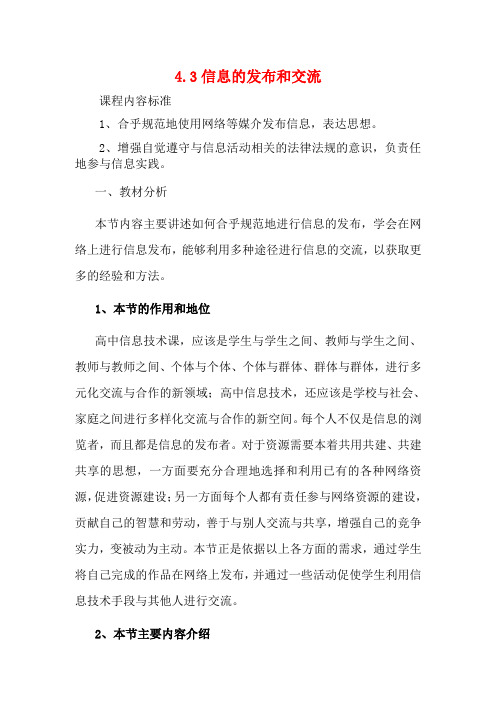 4.3 信息的发布和交流

课程内容标准

1、合乎规范地使用网络等媒介发布信息，表达思想。

2、增强自觉遵守与信息活动相关的法律法规的意识，负责任地参与信息实践。

一、教材分析

本节内容主要讲述如何合乎规范地进行信息的发布，学会在网络上进行信息发布，能够利用多种途径进行信息的交流，以获取更多的经验和方法。

1、本节的作用和地位

高中信息技术课，应该是学生与学生之间、教师与学生之间、教师与教师之间、个体与个体、个体与群体、群体与群体，进行多元化交流与合作的新领域；高中信息技术，还应该是学校与社会、家庭之间进行多样化交流与合作的新空间。每个人不仅是信息的浏览者，而且都是信息的发布者。对于资源需要本着共用共建、共建共享的思想，一方面要充分合理地选择和利用已有的各种网络资源，促进资源建设；另一方面每个人都有责任参与网络资源的建设，贡献自己的智慧和劳动，善于与别人交流与共享，增强自己的竞争实力，变被动为主动。本节正是依据以上各方面的需求，通过学生将自己完成的作品在网络上发布，并通过一些活动促使学生利用信息技术手段与其他人进行交流。

2、本节主要内容介绍